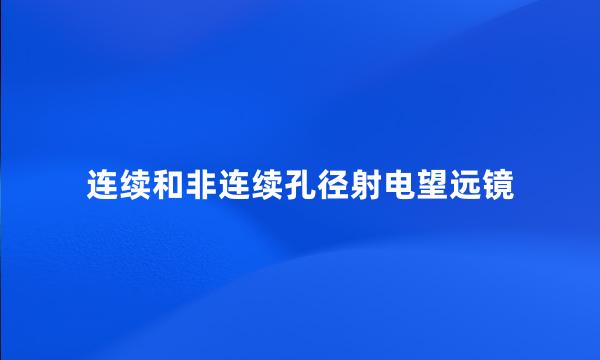 连续和非连续孔径射电望远镜